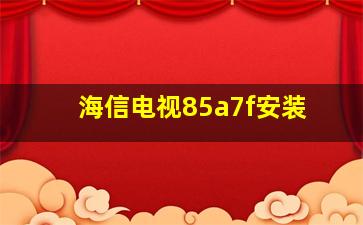 海信电视85a7f安装